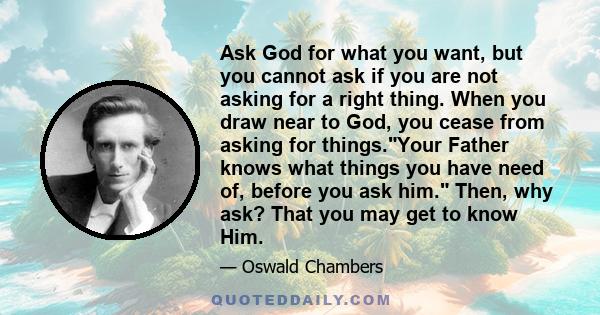 Ask God for what you want, but you cannot ask if you are not asking for a right thing. When you draw near to God, you cease from asking for things."Your Father knows what things you have need of, before you ask him." Then, why ask? That you may get to know Him.

— Oswald Chambers

QUOTEDDAILY.COM